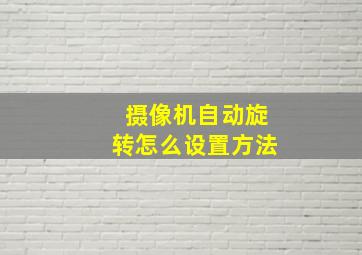 摄像机自动旋转怎么设置方法